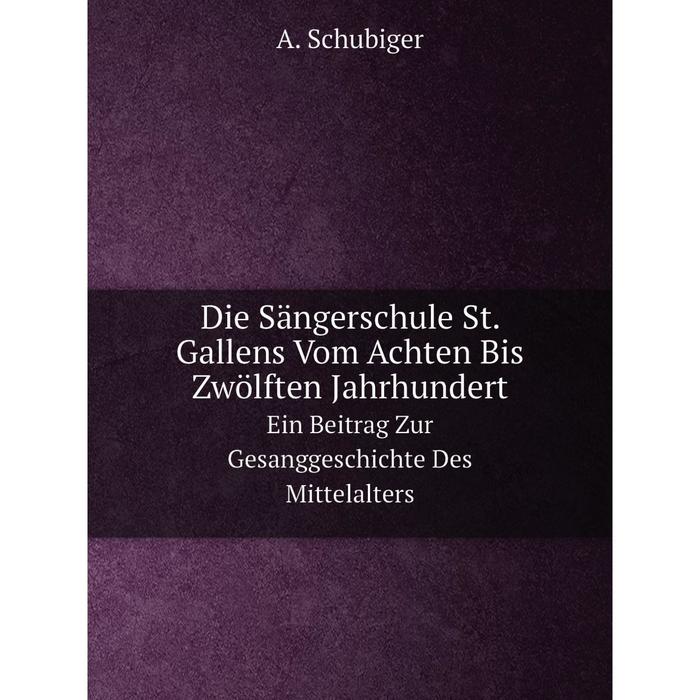 A. Schubiger

Die Sängerschule St. Gallens Vom Achten Bis Zwölften Jahrhundert

Ein Beitrag Zur Gesanggeschichte Des Mittelalters